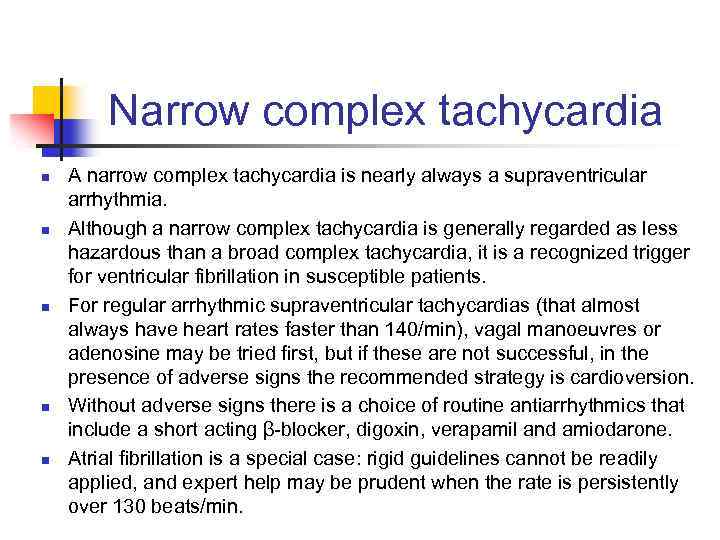 Narrow complex tachycardia

• A narrow complex tachycardia is nearly always a supraventricular arrhythmia.

• Although a narrow complex tachycardia is generally regarded as less hazardous than a broad complex tachycardia, it is a recognized trigger for ventricular fibrillation in susceptible patients.

• For regular arrhythmic supraventricular tachycardias (that almost always have heart rates faster than 140/min), vagal manoeuvres or adenosine may be tried first, but if these are not successful, in the presence of adverse signs the recommended strategy is cardioversion.

• Without adverse signs there is a choice of routine antiarrhythmics that include a short acting β-blocker, digoxin, verapamil and amiodarone.

• Atrial fibrillation is a special case: rigid guidelines cannot be readily applied, and expert help may be prudent when the rate is persistently over 130 beats/min.